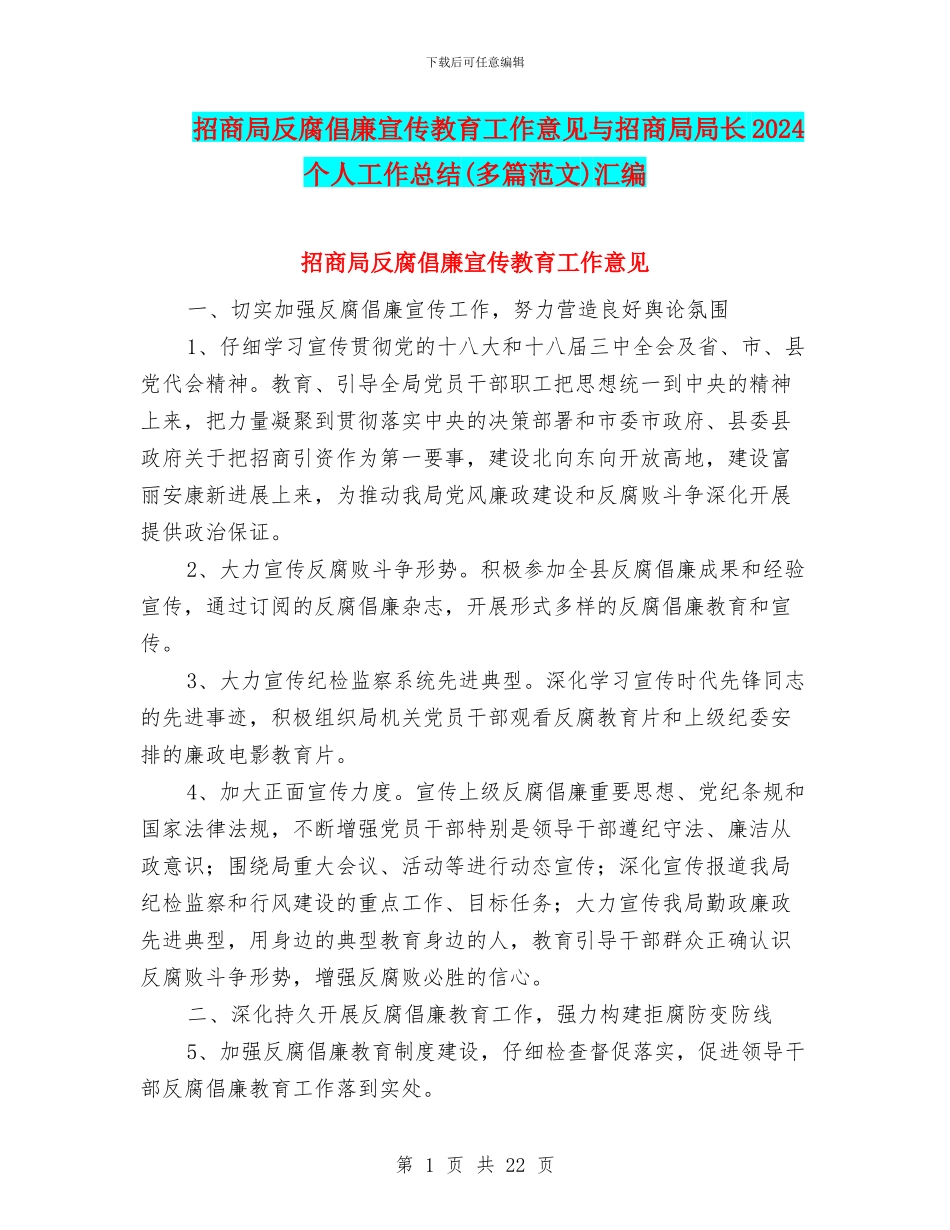 下载后可任意编辑

招商局反腐倡廉宣传教育工作意见与招商局局长2024个人工作总结(多篇范文)汇编

招商局反腐倡廉宣传教育工作意见

一、切实加强反腐倡廉宣传工作，努力营造良好舆论氛围

1、仔细学习宣传贯彻党的十八大和十八届三中全会及省、市、县党代会精神。教育、引导全局党员干部职工把思想统一到中央的精神上来，把力量凝聚到贯彻落实中央的决策部署和市委市政府、县委县政府关于把招商引资作为第一要事，建设北向东向开放高地，建设富丽安康新进展上来，为推动我局党风廉政建设和反腐败斗争深化开展提供政治保证。

2、大力宣传反腐败斗争形势。积极参加全县反腐倡廉成果和经验宣传，通过订阅的反腐倡廉杂志，开展形式多样的反腐倡廉教育和宣传。

3、大力宣传纪检监察系统先进典型。深化学习宣传时代先锋同志的先进事迹，积极组织局机关党员干部观看反腐教育片和上级纪委安排的廉政电影教育片。

4、加大正面宣传力度。宣传上级反腐倡廉重要思想、党纪条规和国家法律法规，不断增强党员干部特别是领导干部遵纪守法、廉洁从政意识；围绕局重大会议、活动等进行动态宣传；深化宣传报道我局纪检监察和行风建设的重点工作、目标任务；大力宣传我局勤政廉政先进典型，用身边的典型教育身边的人，教育引导干部群众正确认识反腐败斗争形势，增强反腐败必胜的信心。

二、深化持久开展反腐倡廉教育工作，强力构建拒腐防变防线

5、加强反腐倡廉教育制度建设，仔细检查督促落实，促进领导干部反腐倡廉教育工作落到实处。

第 1 页 共 22 页